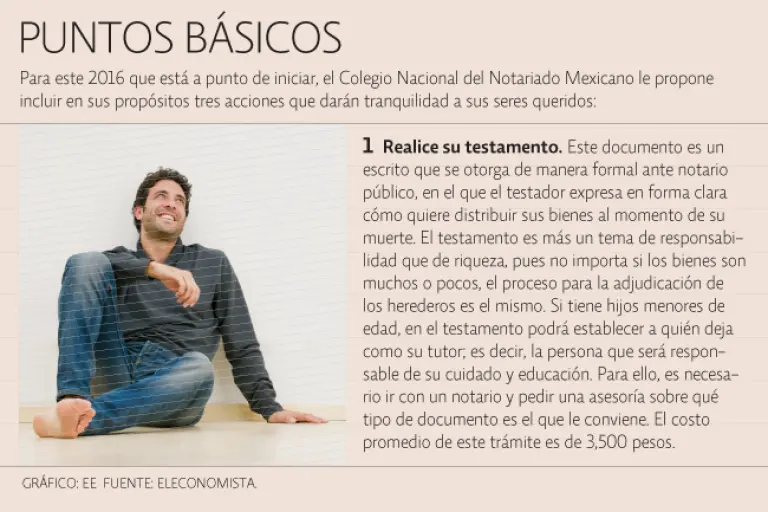 PUNTOS BÁSICOS

Para este 2016 que está a punto de iniciar, el Colegio Nacional del Notariado Mexicano le propone incluir en sus propósitos tres acciones que darán tranquilidad a sus seres queridos:

1 Realice su testamento. Este documento es un escrito que se otorga de manera formal ante notario público, en el que el testador expresa en forma clara cómo quiere distribuir sus bienes al momento de su muerte. El testamento es más un tema de responsabilidad que de riqueza, pues no importa si los bienes son muchos o pocos, el proceso para la adjudicación de los herederos es el mismo. Si tiene hijos menores de edad, en el testamento podrá establecer a quién deja como su tutor; es decir, la persona que será responsable de su cuidado y educación. Para ello, es necesario ir con un notario y pedir una asesoría sobre qué tipo de documento es el que le conviene. El costo promedio de este trámite es de 3,500 pesos.

GRÁFICO: EE FUENTE: ELECONOMISTA.